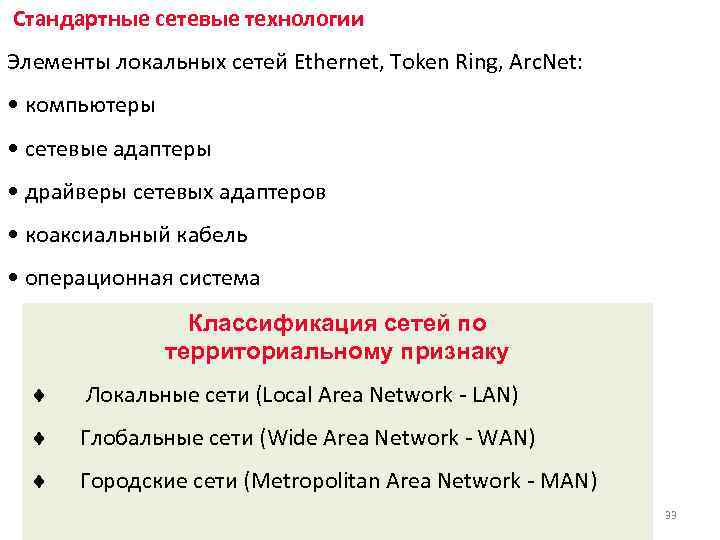 Стандартные сетевые технологии

Элементы локальных сетей Ethernet, Token Ring, ArcNet:

• компьютеры

• сетевые адаптеры

• драйверы сетевых адаптеров

• коаксиальный кабель

• операционная система

Классификация сетей по территориальному признаку

♦ Локальные сети (Local Area Network - LAN)

♦ Глобальные сети (Wide Area Network - WAN)

♦ Городские сети (Metropolitan Area Network - MAN)

33